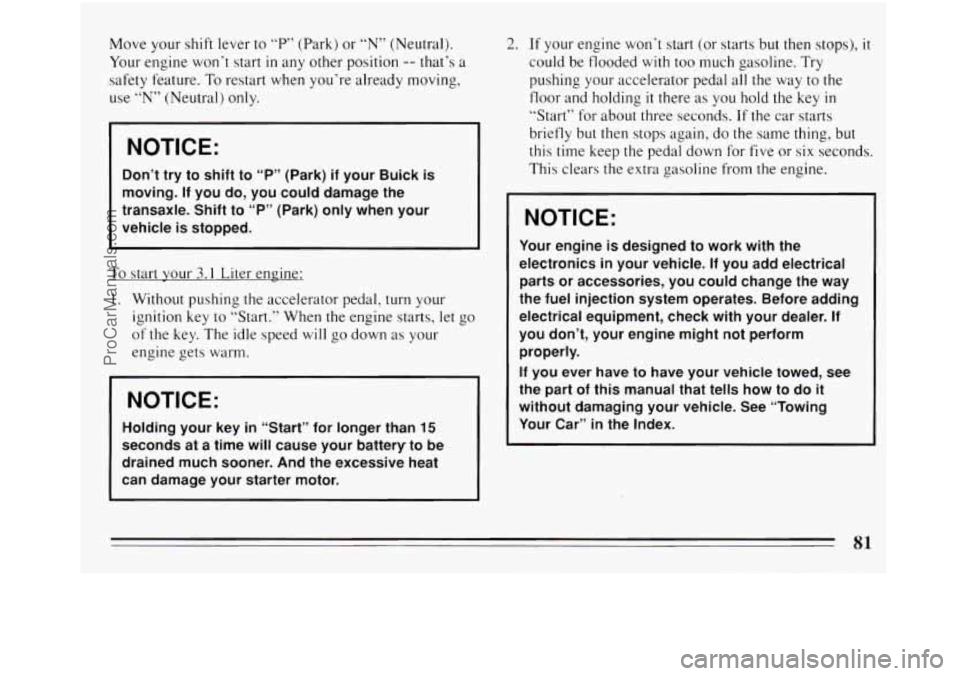 Move your shift lever to "P" (Park) or "N" (Neutral). Your engine won't start in any other position -- that's a safety feature. To restart when you're already moving, use "N" (Neutral) only.

NOTICE:

Don't try to shift to "P" (Park) if your Buick is moving. If you do, you could damage the transaxle. Shift to "P" (Park) only when your vehicle is stopped.

To start your 3.1 Liter engine:

1. Without pushing the accelerator pedal, turn your ignition key to "Start." When the engine starts, let go of the key. The idle speed will go down as your engine gets warm.

NOTICE:

Holding your key in "Start" for longer than 15 seconds at a time will cause your battery to be drained much sooner. And the excessive heat can damage your starter motor.

2. If your engine won't start (or starts but then stops), it could be flooded with too much gasoline. Try pushing your accelerator pedal all the way to the floor and holding it there as you hold the key in "Start" for about three seconds. If the car starts briefly but then stops again, do the same thing, but this time keep the pedal down for five or six seconds. This clears the extra gasoline from the engine.

NOTICE:

Your engine is designed to work with the electronics in your vehicle. If you add electrical parts or accessories, you could change the way the fuel injection system operates. Before adding electrical equipment, check with your dealer. If you don't, your engine might not perform properly.

If you ever have to have your vehicle towed, see the part of this manual that tells how to do it without damaging your vehicle. See "Towing Your Car" in the Index.

81

ProCarManuals.com

carmanualsonline.info